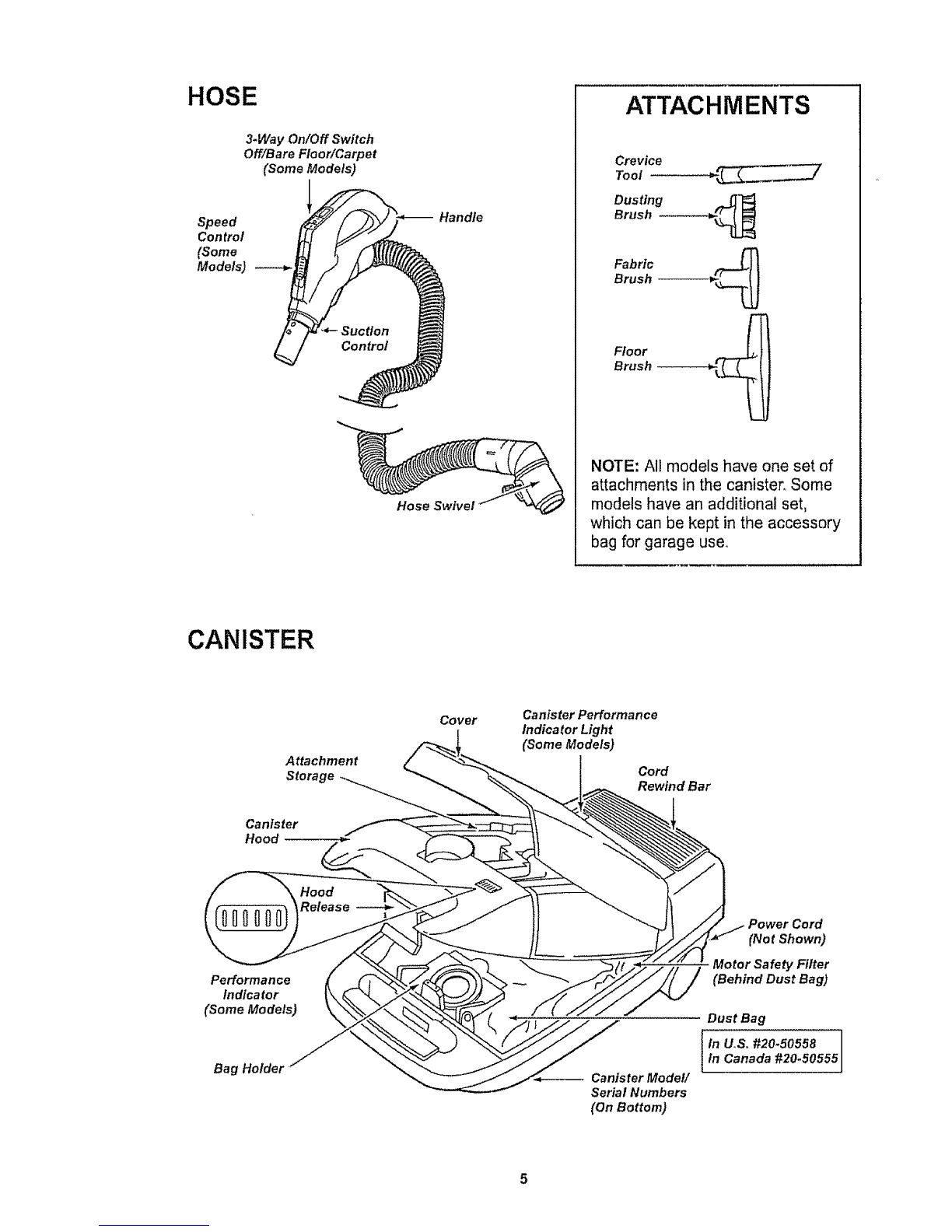 HOSE

3-Way On/Off Switch
Off/Bare Floor/Carpet
(Some Models)

Speed Control (Some Models)

Handle

Suction Control

Hose Swivel

ATTACHMENTS

Crevice Tool

Dusting Brush

Fabric Brush

Floor Brush

NOTE: All models have one set of attachments in the canister. Some models have an additional set, which can be kept in the accessory bag for garage use.

CANISTER

Cover

Canister Performance Indicator Light (Some Models)

Attachment Storage

Cord Rewind Bar

Canister Hood

Hood Release

Power Cord (Not Shown)

Motor Safety Filter (Behind Dust Bag)

Performance Indicator (Some Models)

Dust Bag

In U.S. #20-50558
In Canada #20-50555

Bag Holder

Canister Model/ Serial Numbers (On Bottom)

5